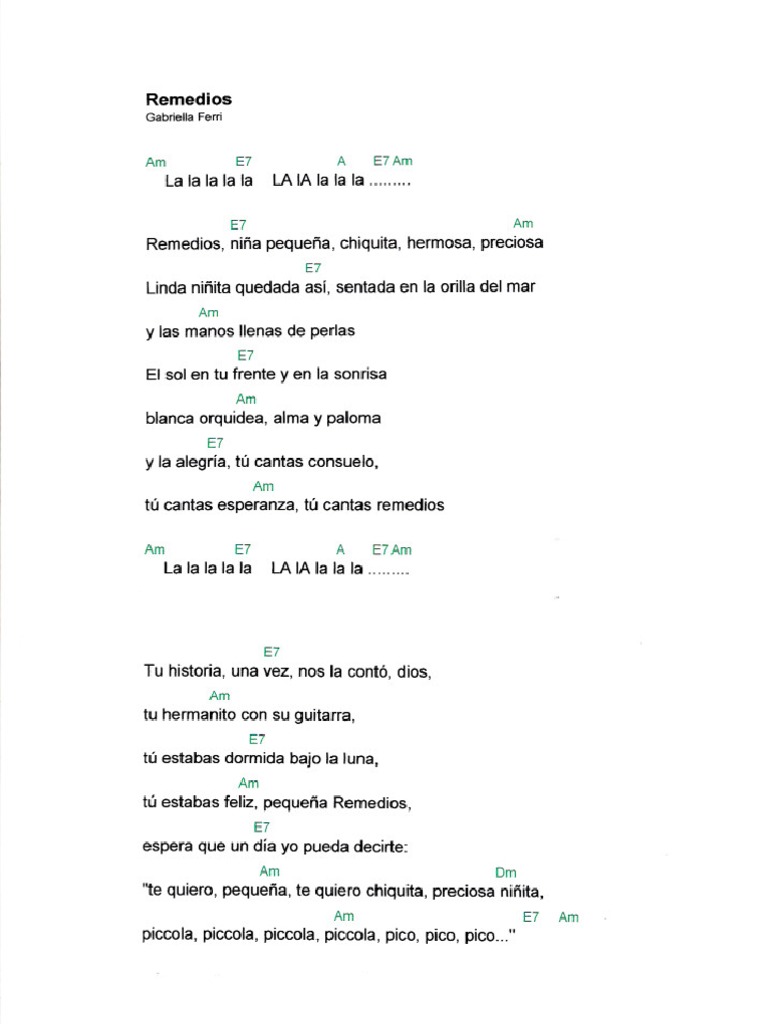 Remedios
Gabriella Ferri

Am E7 A E7 Am
La la la la la LA lA la la la .........

E7 Am
Remedios, niña pequeña, chiquita, hermosa, preciosa

E7
Linda niñita quedada así, sentada en la orilla del mar

Am
y las manos llenas de perlas

E7
El sol en tu frente y en la sonrisa

Am
blanca orquidea, alma y paloma

E7
y la alegría, tú cantas consuelo,

Am
tú cantas esperanza, tú cantas remedios

Am E7 A E7 Am
La la la la la LA lA la la la .........

E7
Tu historia, una vez, nos la contó, dios,

Am
tu hermanito con su guitarra,

E7
tú estabas dormida bajo la luna,

Am
tú estabas feliz, pequeña Remedios,

E7
espera que un día yo pueda decirte:

Am Dm
"te quiero, pequeña, te quiero chiquita, preciosa niñita,

Am E7 Am
piccola, piccola, piccola, piccola, pico, pico, pico..."